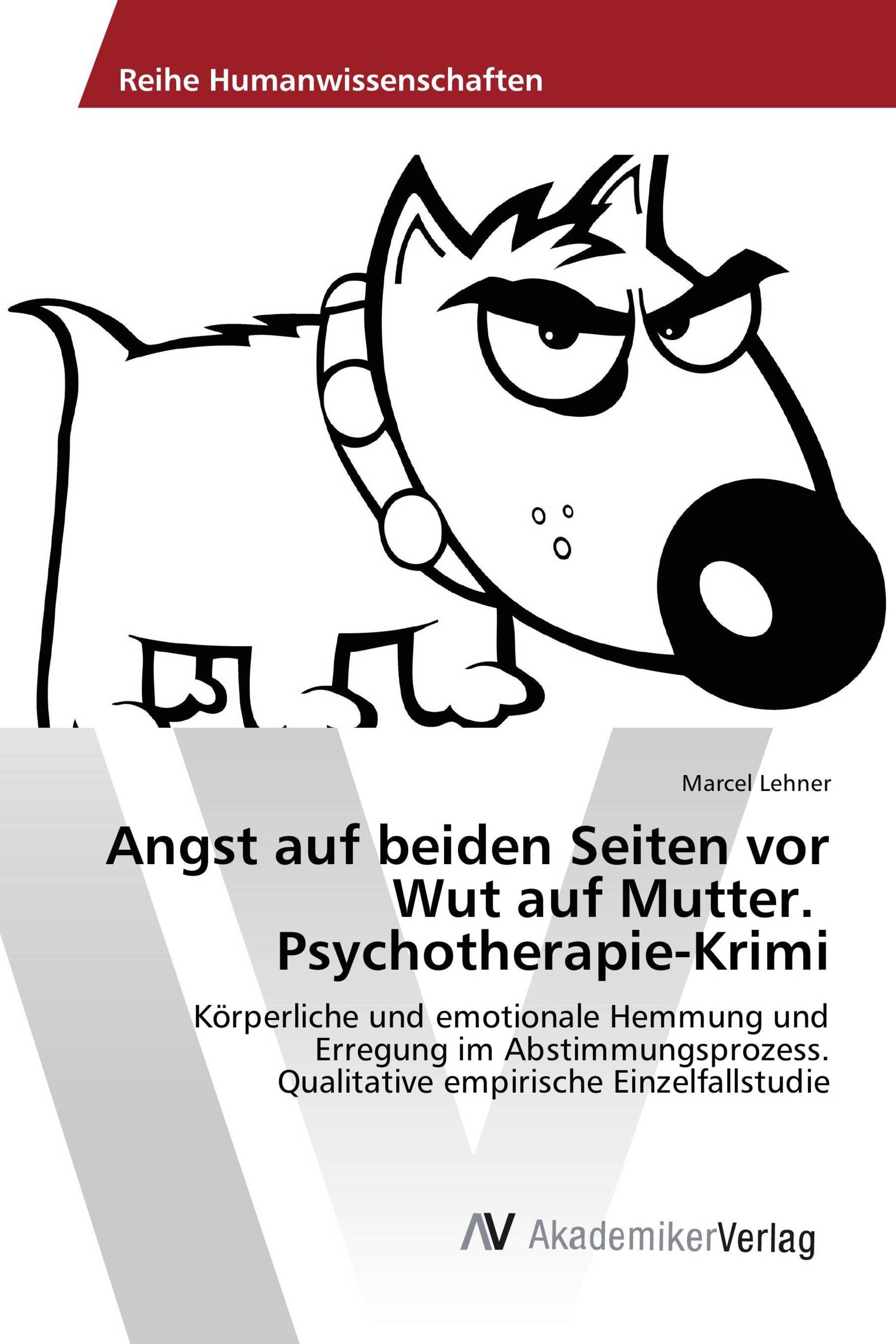 Reihe Humanwissenschaften

Marcel Lehner

Angst auf beiden Seiten vor Wut auf Mutter. Psychotherapie-Krimi

Körperliche und emotionale Hemmung und Erregung im Abstimmungsprozess. Qualitative empirische Einzelfallstudie

AV AkademikerVerlag